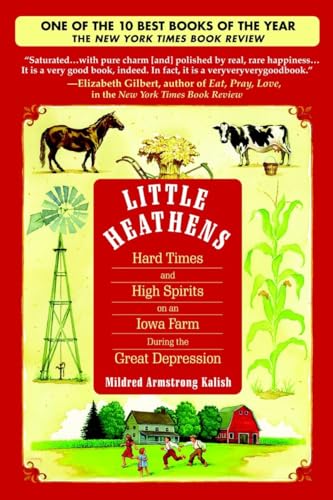 ONE OF THE 10 BEST BOOKS OF THE YEAR
THE NEW YORK TIMES BOOK REVIEW

"Saturated…with pure charm [and] polished by real, rare happiness… It is a very good book, indeed. In fact, it is a veryveryverygoodbook."
—Elizabeth Gilbert, author of Eat, Pray, Love, in the New York Times Book Review

LITTLE HEATHENS

Hard Times and High Spirits on an Iowa Farm During the Great Depression

Mildred Armstrong Kalish